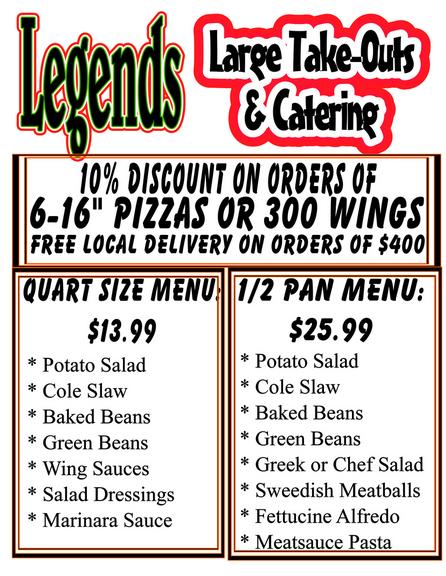 Legends

Large Take-Outs & Catering

10% DISCOUNT ON ORDERS OF
6-16" PIZZAS OR 300 WINGS
FREE LOCAL DELIVERY ON ORDERS OF $400

QUART SIZE MENU:
$13.99
* Potato Salad
* Cole Slaw
* Baked Beans
* Green Beans
* Wing Sauces
* Salad Dressings
* Marinara Sauce

1/2 PAN MENU:
$25.99
* Potato Salad
* Cole Slaw
* Baked Beans
* Green Beans
* Greek or Chef Salad
* Sweedish Meatballs
* Fettucine Alfredo
* Meatsauce Pasta